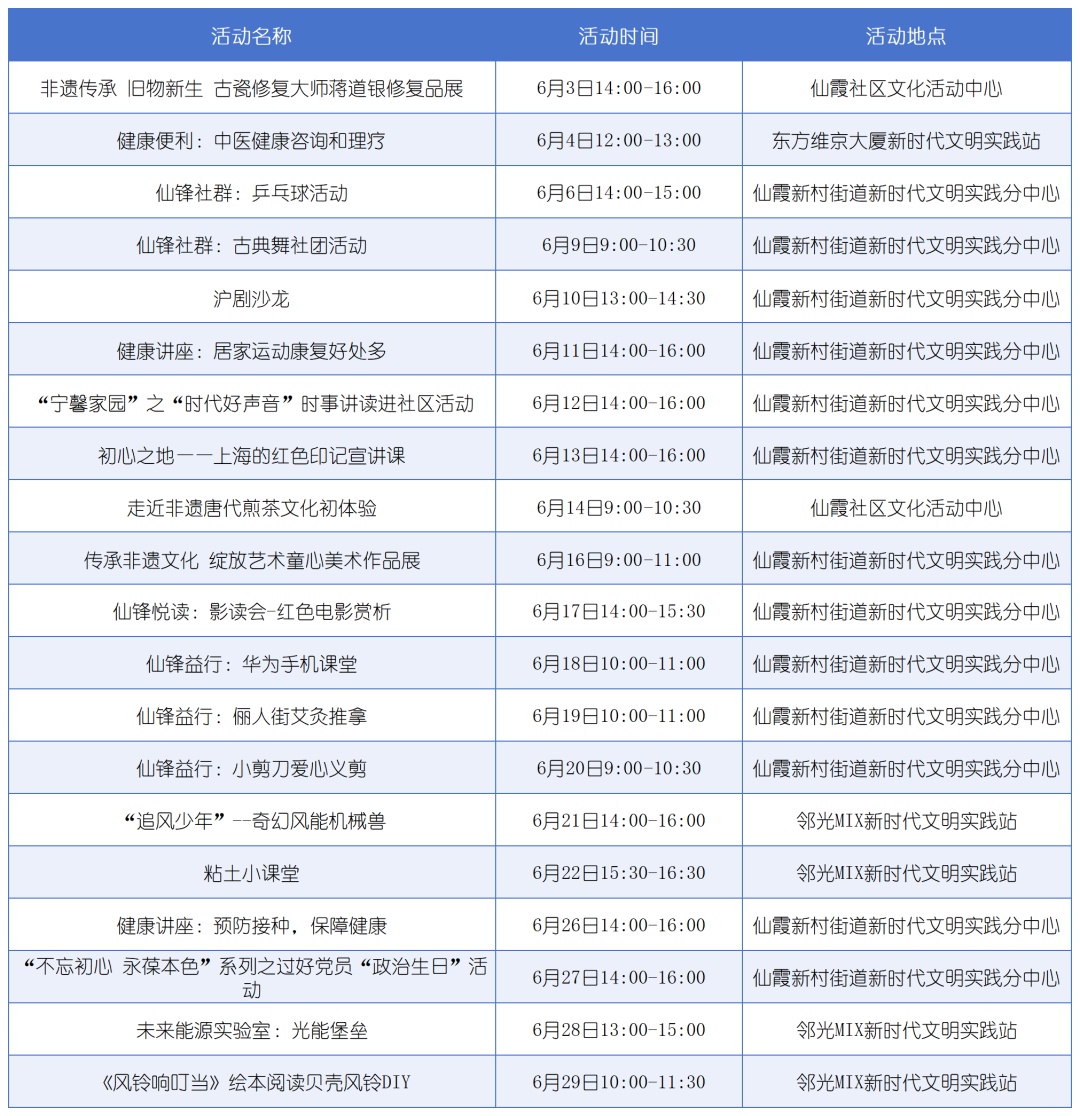 | 活动名称 | 活动时间 | 活动地点 |
|---|---|---|
| 非遗传承 旧物新生 古瓷修复大师蒋道银修复品展 | 6月3日14:00-16:00 | 仙霞社区文化活动中心 |
| 健康便利：中医健康咨询和理疗 | 6月4日12:00-13:00 | 东方维京大厦新时代文明实践站 |
| 仙锋社群：乒乓球活动 | 6月6日14:00-15:00 | 仙霞新村街道新时代文明实践分中心 |
| 仙锋社群：古典舞社团活动 | 6月9日9:00-10:30 | 仙霞新村街道新时代文明实践分中心 |
| 沪剧沙龙 | 6月10日13:00-14:30 | 仙霞新村街道新时代文明实践分中心 |
| 健康讲座：居家运动康复好处多 | 6月11日14:00-16:00 | 仙霞新村街道新时代文明实践分中心 |
| “宁馨家园”之“时代好声音”时事讲读进社区活动 | 6月12日14:00-16:00 | 仙霞新村街道新时代文明实践分中心 |
| 初心之地——上海的红色印记宣讲课 | 6月13日14:00-16:00 | 仙霞新村街道新时代文明实践分中心 |
| 走近非遗唐代煎茶文化初体验 | 6月14日9:00-10:30 | 仙霞社区文化活动中心 |
| 传承非遗文化 绽放艺术童心美术作品展 | 6月16日9:00-11:00 | 仙霞新村街道新时代文明实践分中心 |
| 仙锋悦读：影读会-红色电影赏析 | 6月17日14:00-15:30 | 仙霞新村街道新时代文明实践分中心 |
| 仙锋益行：华为手机课堂 | 6月18日10:00-11:00 | 仙霞新村街道新时代文明实践分中心 |
| 仙锋益行：俪人街艾灸推拿 | 6月19日10:00-11:00 | 仙霞新村街道新时代文明实践分中心 |
| 仙锋益行：小剪刀爱心义剪 | 6月20日9:00-10:30 | 仙霞新村街道新时代文明实践分中心 |
| “追风少年”--奇幻风能机械兽 | 6月21日14:00-16:00 | 邻光MIX新时代文明实践站 |
| 粘土小课堂 | 6月22日15:30-16:30 | 邻光MIX新时代文明实践站 |
| 健康讲座：预防接种，保障健康 | 6月26日14:00-16:00 | 仙霞新村街道新时代文明实践分中心 |
| “不忘初心 永葆本色”系列之过好党员“政治生日”活动 | 6月27日14:00-16:00 | 仙霞新村街道新时代文明实践分中心 |
| 未来能源实验室：光能堡垒 | 6月28日13:00-15:00 | 邻光MIX新时代文明实践站 |
| 《风铃响叮当》绘本阅读贝壳风铃DIY | 6月29日10:00-11:30 | 邻光MIX新时代文明实践站 |